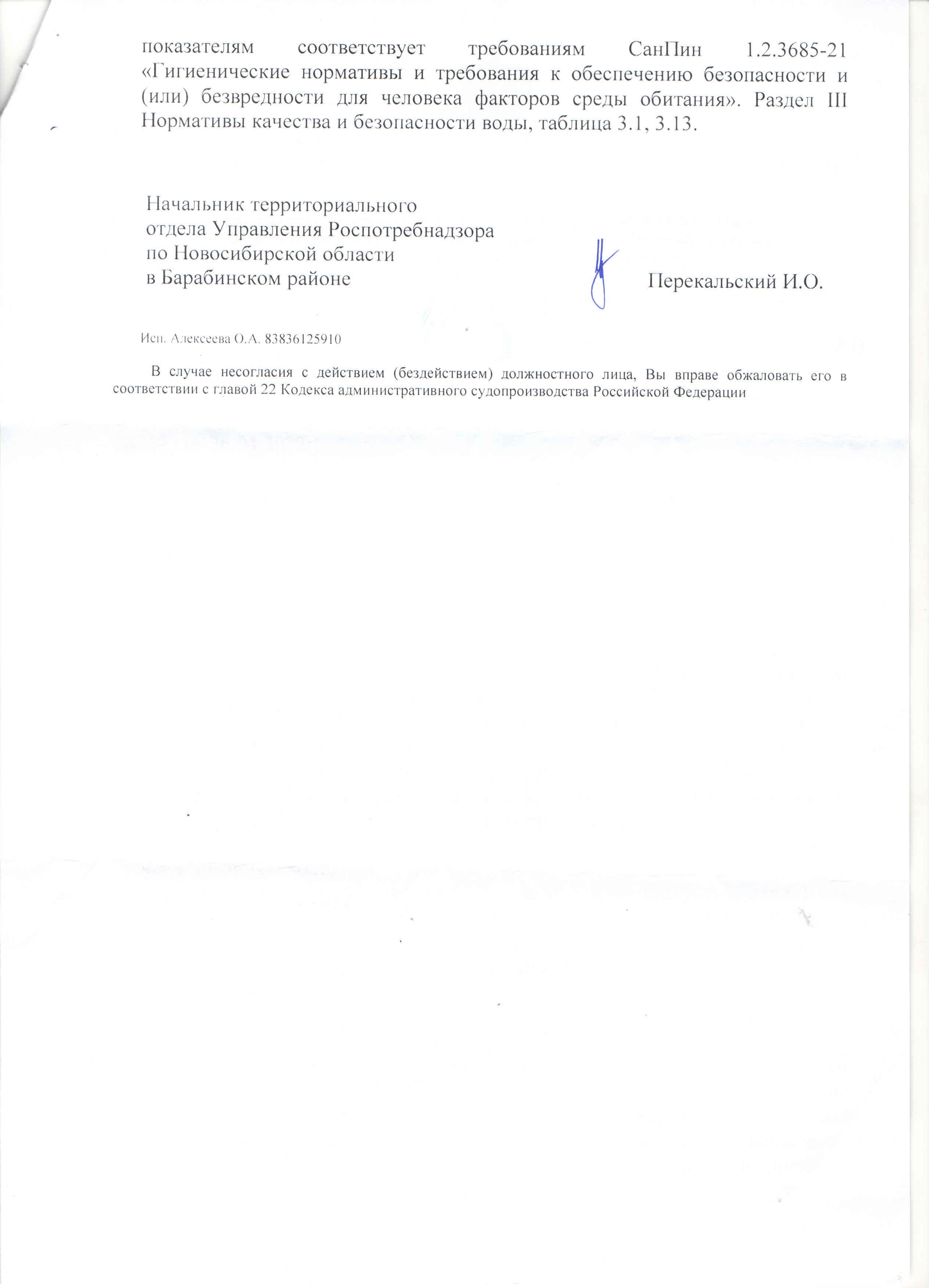 показателям соответствует требованиям СанПин 1.2.3685-21 «Гигиенические нормативы и требования к обеспечению безопасности и (или) безвредности для человека факторов среды обитания». Раздел III Нормативы качества и безопасности воды, таблица 3.1, 3.13.

Начальник территориального
отдела Управления Роспотребнадзора
по Новосибирской области
в Барабинском районе

Перекальский И.О.

Исп. Алексеева О.А. 83836125910

В случае несогласия с действием (бездействием) должностного лица, Вы вправе обжаловать его в соответствии с главой 22 Кодекса административного судопроизводства Российской Федерации